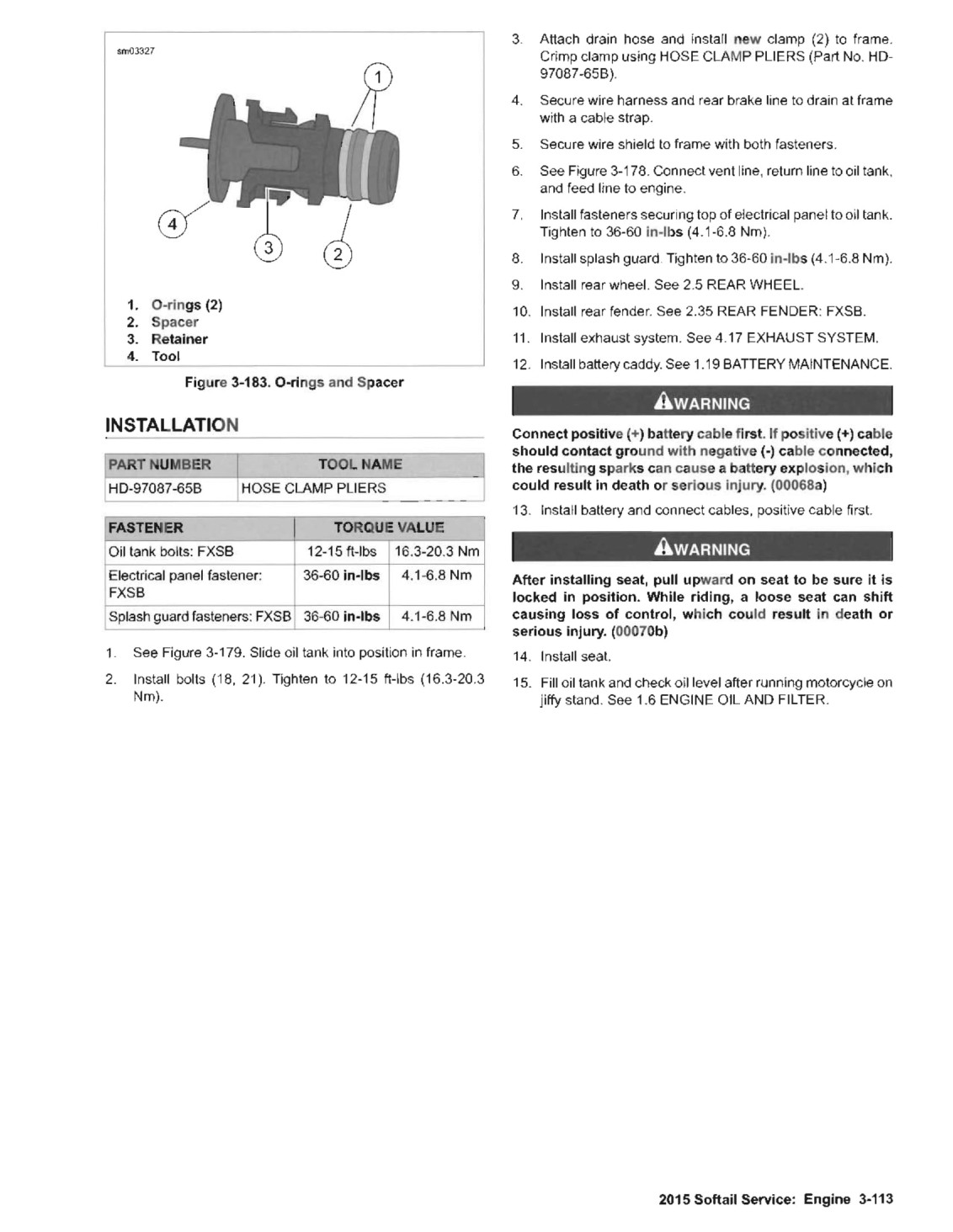 sm03327

1

4

3

2

1. O-rings (2)
2. Spacer
3. Retainer
4. Tool

Figure 3-183. O-rings and Spacer

INSTALLATION

| PART NUMBER | TOOL NAME |
|---|---|
| HD-97087-65B | HOSE CLAMP PLIERS |

| FASTENER | TORQUE VALUE | |
|---|---|---|
| Oil tank bolts: FXSB | 12-15 ft-lbs | 16.3-20.3 Nm |
| Electrical panel fastener: FXSB | 36-60 in-lbs | 4.1-6.8 Nm |
| Splash guard fasteners: FXSB | 36-60 in-lbs | 4.1-6.8 Nm |

1. See Figure 3-179. Slide oil tank into position in frame.

2. Install bolts (18, 21). Tighten to 12-15 ft-lbs (16.3-20.3 Nm).

3. Attach drain hose and install new clamp (2) to frame. Crimp clamp using HOSE CLAMP PLIERS (Part No. HD-97087-65B).

4. Secure wire harness and rear brake line to drain at frame with a cable strap.

5. Secure wire shield to frame with both fasteners.

6. See Figure 3-178. Connect vent line, return line to oil tank, and feed line to engine.

7. Install fasteners securing top of electrical panel to oil tank. Tighten to 36-60 in-lbs (4.1-6.8 Nm).

8. Install splash guard. Tighten to 36-60 in-lbs (4.1-6.8 Nm).

9. Install rear wheel. See 2.5 REAR WHEEL.

10. Install rear fender. See 2.35 REAR FENDER: FXSB.

11. Install exhaust system. See 4.17 EXHAUST SYSTEM.

12. Install battery caddy. See 1.19 BATTERY MAINTENANCE.

WARNING

Connect positive (+) battery cable first. If positive (+) cable should contact ground with negative (-) cable connected, the resulting sparks can cause a battery explosion, which could result in death or serious injury. (00068a)

13. Install battery and connect cables, positive cable first.

WARNING

After installing seat, pull upward on seat to be sure it is locked in position. While riding, a loose seat can shift causing loss of control, which could result in death or serious injury. (00070b)

14. Install seat.

15. Fill oil tank and check oil level after running motorcycle on jiffy stand. See 1.6 ENGINE OIL AND FILTER.

2015 Softail Service: Engine 3-113